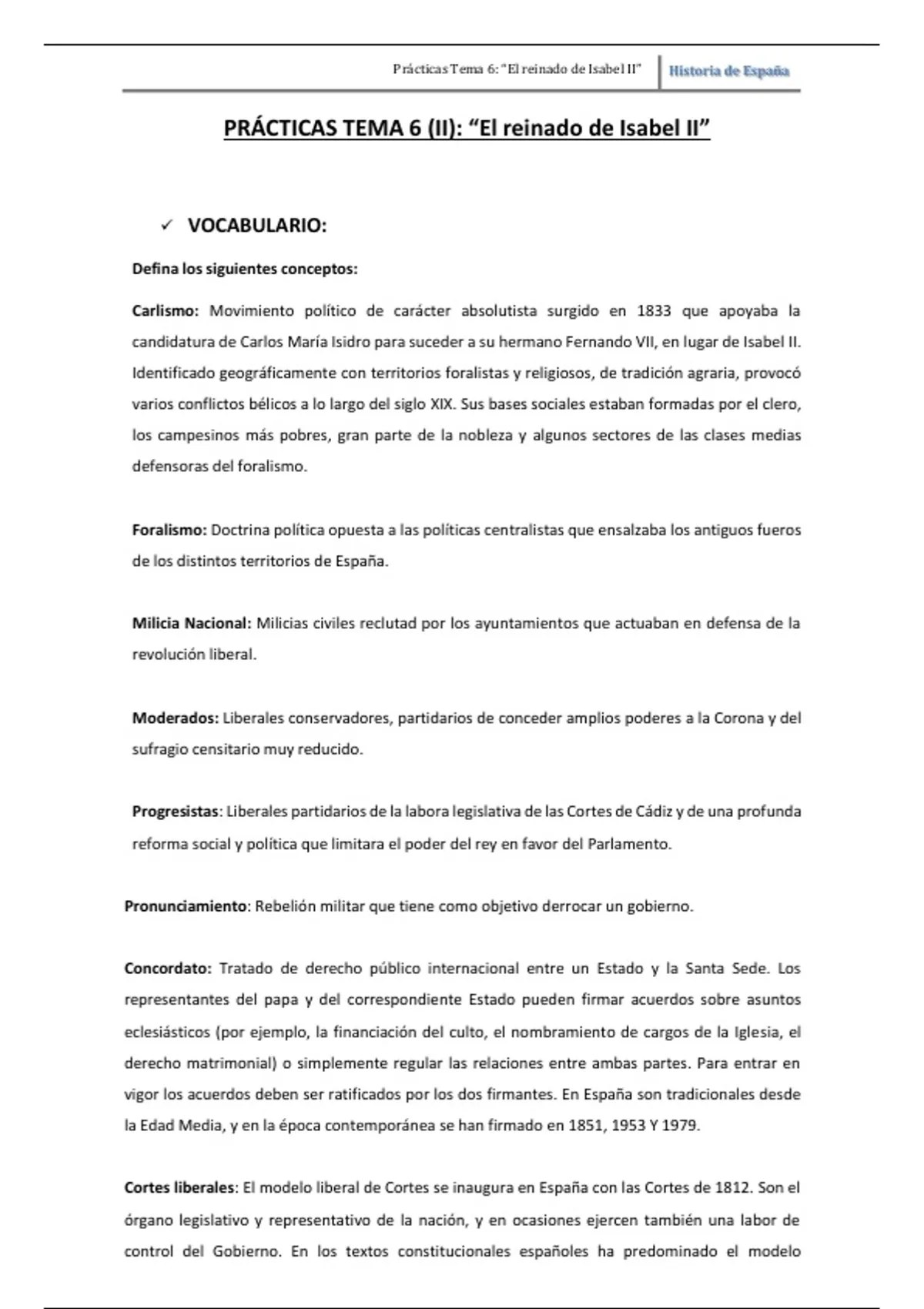 Prácticas Tema 6: "El reinado de Isabel II" Historia de España

PRÁCTICAS TEMA 6 (II): "El reinado de Isabel II"

✓ VOCABULARIO:

Defina los siguientes conceptos:

Carlismo: Movimiento político de carácter absolutista surgido en 1833 que apoyaba la candidatura de Carlos María Isidro para suceder a su hermano Fernando VII, en lugar de Isabel II. Identificado geográficamente con territorios foralistas y religiosos, de tradición agraria, provocó varios conflictos bélicos a lo largo del siglo XIX. Sus bases sociales estaban formadas por el clero, los campesinos más pobres, gran parte de la nobleza y algunos sectores de las clases medias defensoras del foralismo.

Foralismo: Doctrina política opuesta a las políticas centralistas que ensalzaba los antiguos fueros de los distintos territorios de España.

Milicia Nacional: Milicias civiles reclutad por los ayuntamientos que actuaban en defensa de la revolución liberal.

Moderados: Liberales conservadores, partidarios de conceder amplios poderes a la Corona y del sufragio censitario muy reducido.

Progresistas: Liberales partidarios de la labora legislativa de las Cortes de Cádiz y de una profunda reforma social y política que limitara el poder del rey en favor del Parlamento.

Pronunciamiento: Rebelión militar que tiene como objetivo derrocar un gobierno.

Concordato: Tratado de derecho público internacional entre un Estado y la Santa Sede. Los representantes del papa y del correspondiente Estado pueden firmar acuerdos sobre asuntos eclesiásticos (por ejemplo, la financiación del culto, el nombramiento de cargos de la Iglesia, el derecho matrimonial) o simplemente regular las relaciones entre ambas partes. Para entrar en vigor los acuerdos deben ser ratificados por los dos firmantes. En España son tradicionales desde la Edad Media, y en la época contemporánea se han firmado en 1851, 1953 Y 1979.

Cortes liberales: El modelo liberal de Cortes se inaugura en España con las Cortes de 1812. Son el órgano legislativo y representativo de la nación, y en ocasiones ejercen también una labor de control del Gobierno. En los textos constitucionales españoles ha predominado el modelo